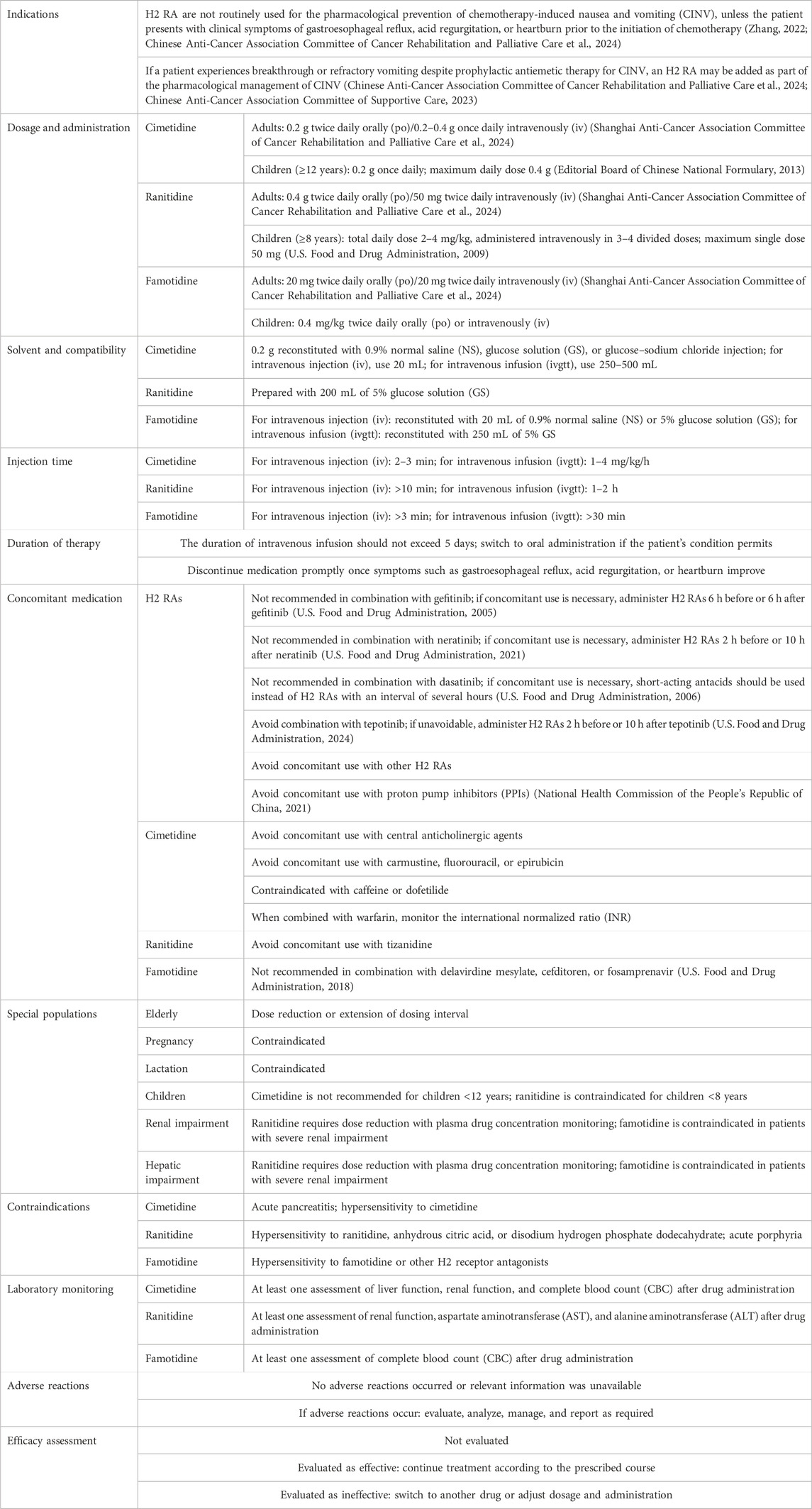 | | | |
|---|---|---|
| Indications | H2 RA are not routinely used for the pharmacological prevention of chemotherapy-induced nausea and vomiting (CINV), unless the patient presents with clinical symptoms of gastroesophageal reflux, acid regurgitation, or heartburn prior to the initiation of chemotherapy (Zhang, 2022; Chinese Anti-Cancer Association Committee of Cancer Rehabilitation and Palliative Care et al., 2024) | |
| | If a patient experiences breakthrough or refractory vomiting despite prophylactic antiemetic therapy for CINV, an H2 RA may be added as part of the pharmacological management of CINV (Chinese Anti-Cancer Association Committee of Cancer Rehabilitation and Palliative Care et al., 2024; Chinese Anti-Cancer Association Committee of Supportive Care, 2023) | |
| Dosage and administration | Cimetidine | Adults: 0.2 g twice daily orally (po)/0.2–0.4 g once daily intravenously (iv) (Shanghai Anti-Cancer Association Committee of Cancer Rehabilitation and Palliative Care et al., 2024) |
| | | Children (≥12 years): 0.2 g once daily; maximum daily dose 0.4 g (Editorial Board of Chinese National Formulary, 2013) |
| | Ranitidine | Adults: 0.4 g twice daily orally (po)/50 mg twice daily intravenously (iv) (Shanghai Anti-Cancer Association Committee of Cancer Rehabilitation and Palliative Care et al., 2024) |
| | | Children (≥8 years): total daily dose 2–4 mg/kg, administered intravenously in 3–4 divided doses; maximum single dose 50 mg (U.S. Food and Drug Administration, 2009) |
| | Famotidine | Adults: 20 mg twice daily orally (po)/20 mg twice daily intravenously (iv) (Shanghai Anti-Cancer Association Committee of Cancer Rehabilitation and Palliative Care et al., 2024) |
| | | Children: 0.4 mg/kg twice daily orally (po) or intravenously (iv) |
| Solvent and compatibility | Cimetidine | 0.2 g reconstituted with 0.9% normal saline (NS), glucose solution (GS), or glucose–sodium chloride injection; for intravenous injection (iv), use 20 mL; for intravenous infusion (ivgtt), use 250–500 mL |
| | Ranitidine | Prepared with 200 mL of 5% glucose solution (GS) |
| | Famotidine | For intravenous injection (iv): reconstituted with 20 mL of 0.9% normal saline (NS) or 5% glucose solution (GS); for intravenous infusion (ivgtt): reconstituted with 250 mL of 5% GS |
| Injection time | Cimetidine | For intravenous injection (iv): 2–3 min; for intravenous infusion (ivgtt): 1–4 mg/kg/h |
| | Ranitidine | For intravenous injection (iv): >10 min; for intravenous infusion (ivgtt): 1–2 h |
| | Famotidine | For intravenous injection (iv): >3 min; for intravenous infusion (ivgtt): >30 min |
| Duration of therapy | The duration of intravenous infusion should not exceed 5 days; switch to oral administration if the patient's condition permits | |
| | Discontinue medication promptly once symptoms such as gastroesophageal reflux, acid regurgitation, or heartburn improve | |
| Concomitant medication | H2 RAs | Not recommended in combination with gefitinib; if concomitant use is necessary, administer H2 RAs 6 h before or 6 h after gefitinib (U.S. Food and Drug Administration, 2005) |
| | | Not recommended in combination with neratinib; if concomitant use is necessary, administer H2 RAs 2 h before or 10 h after neratinib (U.S. Food and Drug Administration, 2021) |
| | | Not recommended in combination with dasatinib; if concomitant use is necessary, short-acting antacids should be used instead of H2 RAs with an interval of several hours (U.S. Food and Drug Administration, 2006) |
| | | Avoid combination with tepotinib; if unavoidable, administer H2 RAs 2 h before or 10 h after tepotinib (U.S. Food and Drug Administration, 2024) |
| | | Avoid concomitant use with other H2 RAs |
| | | Avoid concomitant use with proton pump inhibitors (PPIs) (National Health Commission of the People's Republic of China, 2021) |
| | Cimetidine | Avoid concomitant use with central anticholinergic agents |
| | | Avoid concomitant use with carmustine, fluorouracil, or epirubicin |
| | | Contraindicated with caffeine or dofetilide |
| | | When combined with warfarin, monitor the international normalized ratio (INR) |
| | Ranitidine | Avoid concomitant use with tizanidine |
| | Famotidine | Not recommended in combination with delavirdine mesylate, cefditoren, or fosamprenavir (U.S. Food and Drug Administration, 2018) |
| Special populations | Elderly | Dose reduction or extension of dosing interval |
| | Pregnancy | Contraindicated |
| | Lactation | Contraindicated |
| | Children | Cimetidine is not recommended for children <12 years; ranitidine is contraindicated for children <8 years |
| | Renal impairment | Ranitidine requires dose reduction with plasma drug concentration monitoring; famotidine is contraindicated in patients with severe renal impairment |
| | Hepatic impairment | Ranitidine requires dose reduction with plasma drug concentration monitoring; famotidine is contraindicated in patients with severe renal impairment |
| Contraindications | Cimetidine | Acute pancreatitis; hypersensitivity to cimetidine |
| | Ranitidine | Hypersensitivity to ranitidine, anhydrous citric acid, or disodium hydrogen phosphate dodecahydrate; acute porphyria |
| | Famotidine | Hypersensitivity to famotidine or other H2 receptor antagonists |
| Laboratory monitoring | Cimetidine | At least one assessment of liver function, renal function, and complete blood count (CBC) after drug administration |
| | Ranitidine | At least one assessment of renal function, aspartate aminotransferase (AST), and alanine aminotransferase (ALT) after drug administration |
| | Famotidine | At least one assessment of complete blood count (CBC) after drug administration |
| Adverse reactions | No adverse reactions occurred or relevant information was unavailable | |
| | If adverse reactions occur: evaluate, analyze, manage, and report as required | |
| Efficacy assessment | Not evaluated | |
| | Evaluated as effective: continue treatment according to the prescribed course | |
| | Evaluated as ineffective: switch to another drug or adjust dosage and administration | |